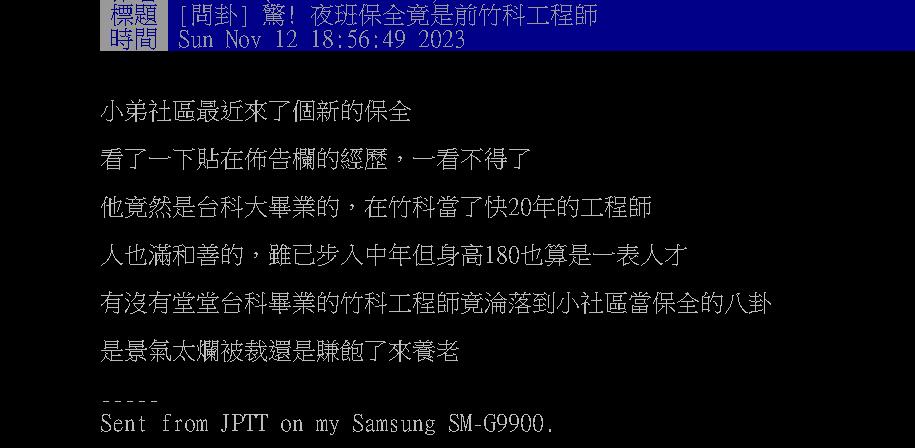 標題 [問卦] 驚! 夜班保全竟是前竹科工程師
時間 Sun Nov 12 18:56:49 2023

小弟社區最近來了個新的保全

看了一下貼在佈告欄的經歷，一看不得了

他竟然是台科大畢業的，在竹科當了快20年的工程師

人也滿和善的，雖已步入中年但身高180也算是一表人才

有沒有堂堂台科畢業的竹科工程師竟淪落到小社區當保全的八卦

是景氣太爛被裁還是賺飽了來養老

-----
Sent from JPTT on my Samsung SM-G9900.